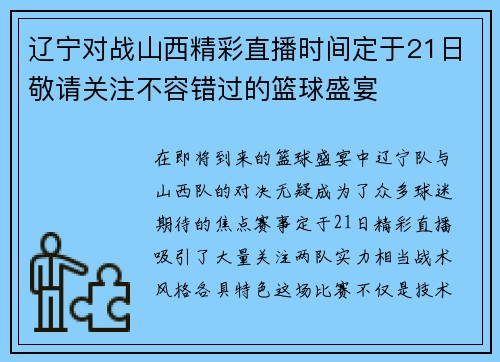 辽宁对战山西精彩直播时间定于21日敬请关注不容错过的篮球盛宴

在即将到来的篮球盛宴中辽宁队与山西队的对决无疑成为了众多球迷期待的焦点赛事定于21日精彩直播吸引了大量关注两队实力相当战术风格各具特色这场比赛不仅是技术